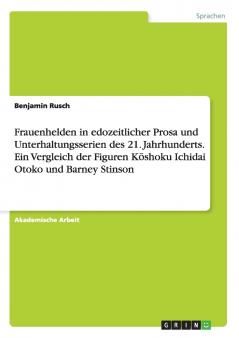 Sprachen

Benjamin Rusch

Frauenhelden in edozeitlicher Prosa und Unterhaltungsserien des 21. Jahrhunderts. Ein Vergleich der Figuren Kōshoku Ichidai Otoko und Barney Stinson

Akademische Arbeit

GRIN